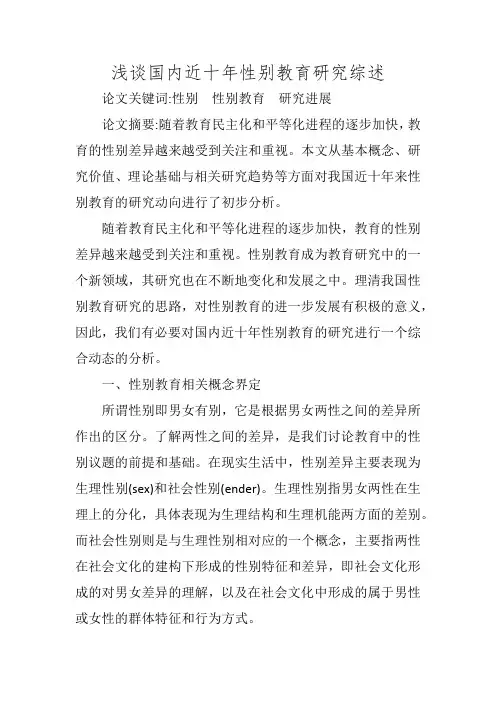 浅谈国内近十年性别教育研究综述

论文关键词:性别　性别教育　研究进展

论文摘要:随着教育民主化和平等化进程的逐步加快，教育的性别差异越来越受到关注和重视。本文从基本概念、研究价值、理论基础与相关研究趋势等方面对我国近十年来性别教育的研究动向进行了初步分析。

随着教育民主化和平等化进程的逐步加快，教育的性别差异越来越受到关注和重视。性别教育成为教育研究中的一个新领域，其研究也在不断地变化和发展之中。理清我国性别教育研究的思路，对性别教育的进一步发展有积极的意义，因此，我们有必要对国内近十年性别教育的研究进行一个综合动态的分析。

一、性别教育相关概念界定

所谓性别即男女有别，它是根据男女两性之间的差异所作出的区分。了解两性之间的差异，是我们讨论教育中的性别议题的前提和基础。在现实生活中，性别差异主要表现为生理性别(sex)和社会性别(ender)。生理性别指男女两性在生理上的分化，具体表现为生理结构和生理机能两方面的差别。而社会性别则是与生理性别相对应的一个概念，主要指两性在社会文化的建构下形成的性别特征和差异，即社会文化形成的对男女差异的理解，以及在社会文化中形成的属于男性或女性的群体特征和行为方式。